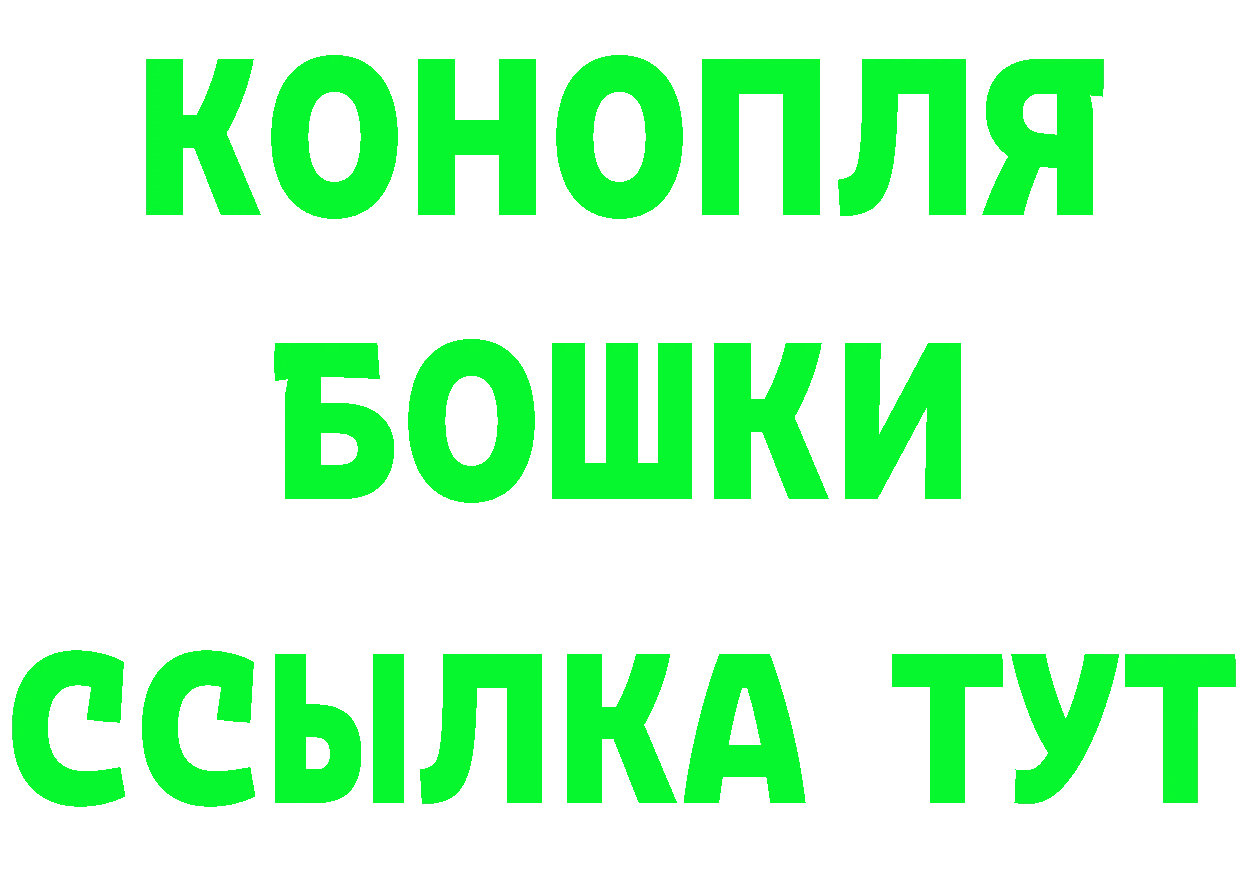 КОНОПЛЯ

БОШКИ

ССЫЛКА ТУТ